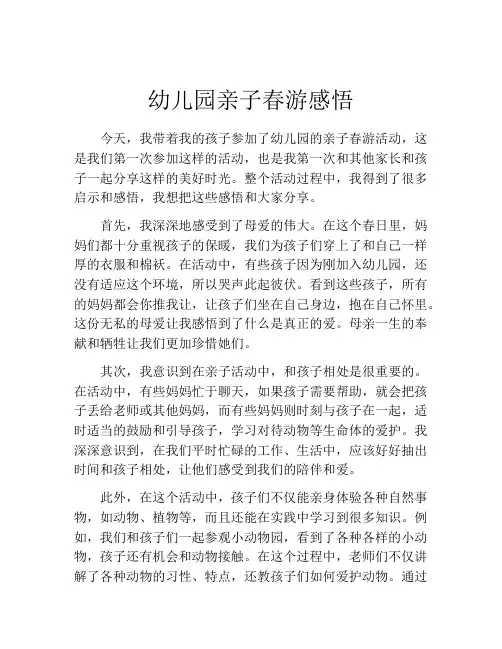 幼儿园亲子春游感悟

今天，我带着我的孩子参加了幼儿园的亲子春游活动，这是我们第一次参加这样的活动，也是我第一次和其他家长和孩子一起分享这样的美好时光。整个活动过程中，我得到了很多启示和感悟，我想把这些感悟和大家分享。

首先，我深深地感受到了母爱的伟大。在这个春日里，妈妈们都十分重视孩子的保暖，我们为孩子们穿上了和自己一样厚的衣服和棉袄。在活动中，有些孩子因为刚加入幼儿园，还没有适应这个环境，所以哭声此起彼伏。看到这些孩子，所有的妈妈都会你推我让，让孩子们坐在自己身边，抱在自己怀里。这份无私的母爱让我感悟到了什么是真正的爱。母亲一生的奉献和牺牲让我们更加珍惜她们。

其次，我意识到在亲子活动中，和孩子相处是很重要的。在活动中，有些妈妈忙于聊天，如果孩子需要帮助，就会把孩子丢给老师或其他妈妈，而有些妈妈则时刻与孩子在一起，适时适当的鼓励和引导孩子，学习对待动物等生命体的爱护。我深深意识到，在我们平时忙碌的工作、生活中，应该好好抽出时间和孩子相处，让他们感受到我们的陪伴和爱。

此外，在这个活动中，孩子们不仅能亲身体验各种自然事物，如动物、植物等，而且还能在实践中学习到很多知识。例如，我们和孩子们一起参观小动物园，看到了各种各样的小动物，孩子还有机会和动物接触。在这个过程中，老师们不仅讲解了各种动物的习性、特点，还教孩子们如何爱护动物。通过